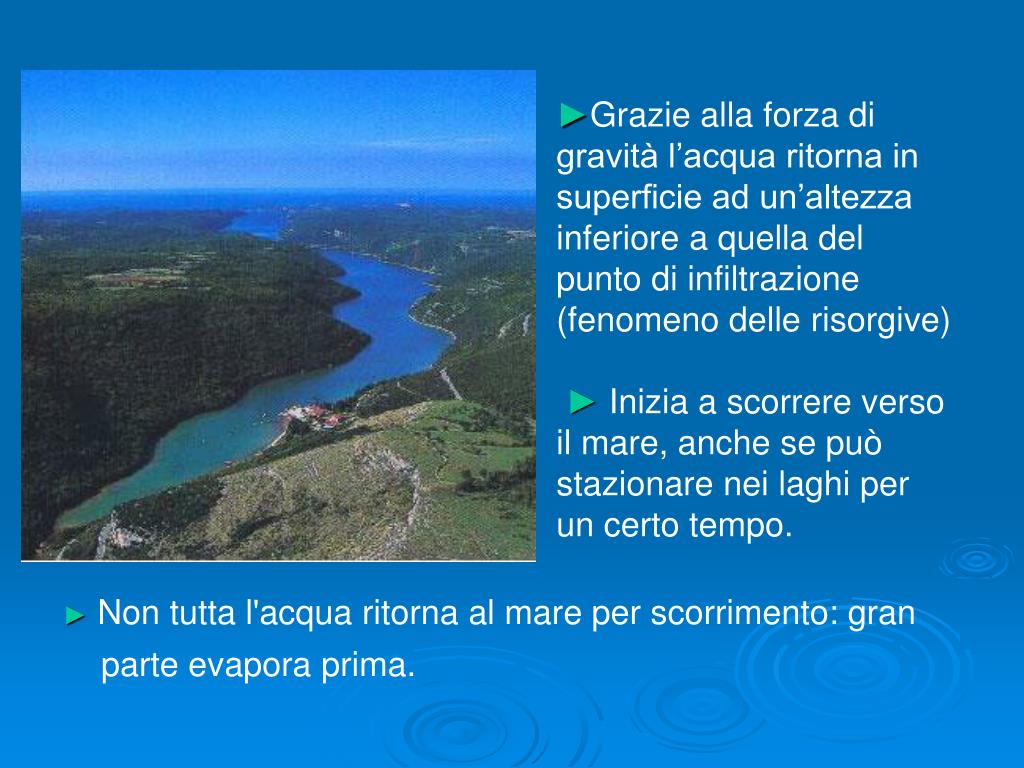 ►Grazie alla forza di gravità l’acqua ritorna in superficie ad un’altezza inferiore a quella del punto di infiltrazione (fenomeno delle risorgive)

► Inizia a scorrere verso il mare, anche se può stazionare nei laghi per un certo tempo.

► Non tutta l'acqua ritorna al mare per scorrimento: gran parte evapora prima.